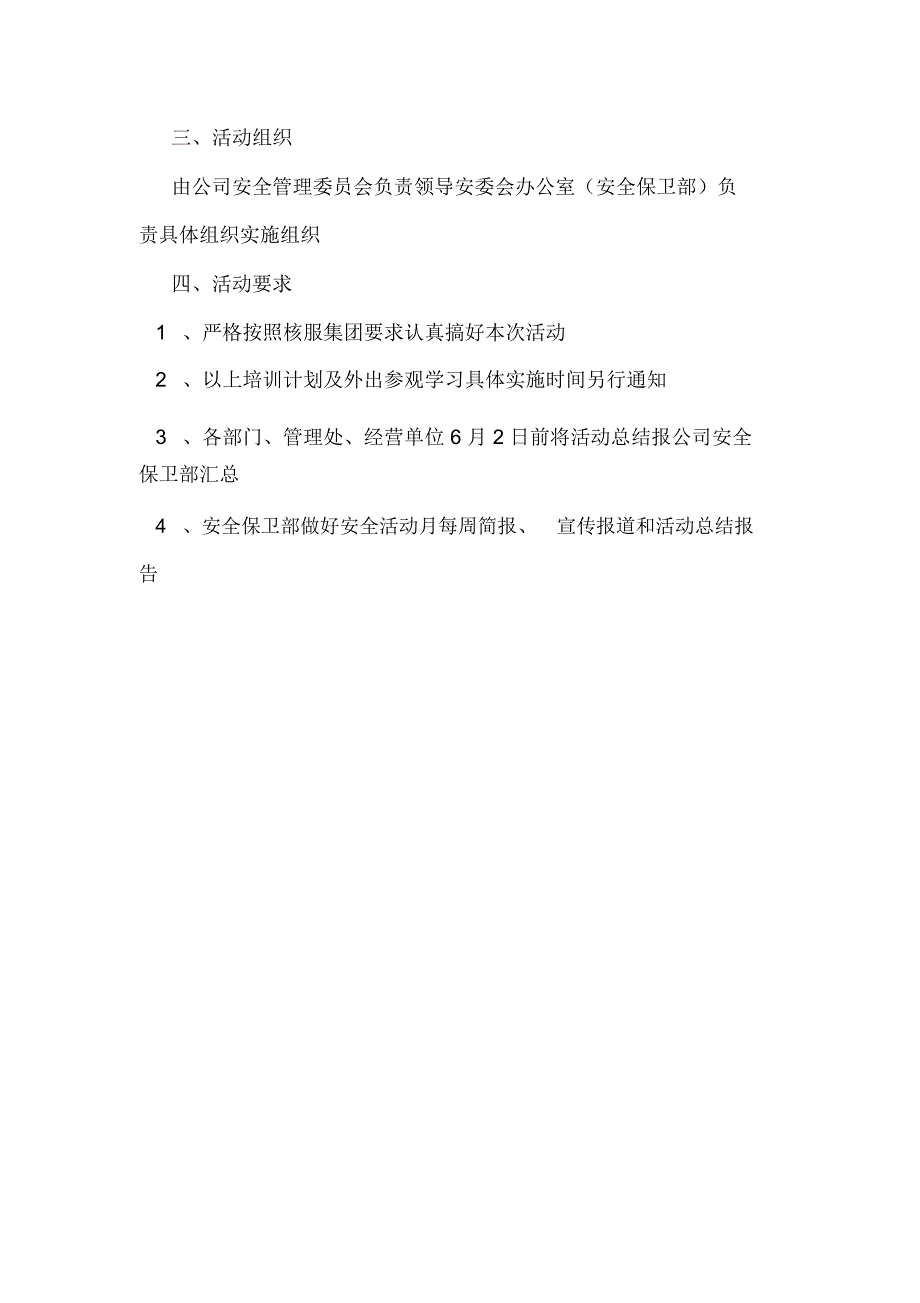 三、活动组织

由公司安全管理委员会负责领导安委会办公室（安全保卫部）负责具体组织实施组织

四、活动要求

1 、严格按照核服集团要求认真搞好本次活动

2 、以上培训计划及外出参观学习具体实施时间另行通知

3 、各部门、管理处、经营单位 6 月 2 日前将活动总结报公司安全保卫部汇总

4 、安全保卫部做好安全活动月每周简报、 宣传报道和活动总结报告